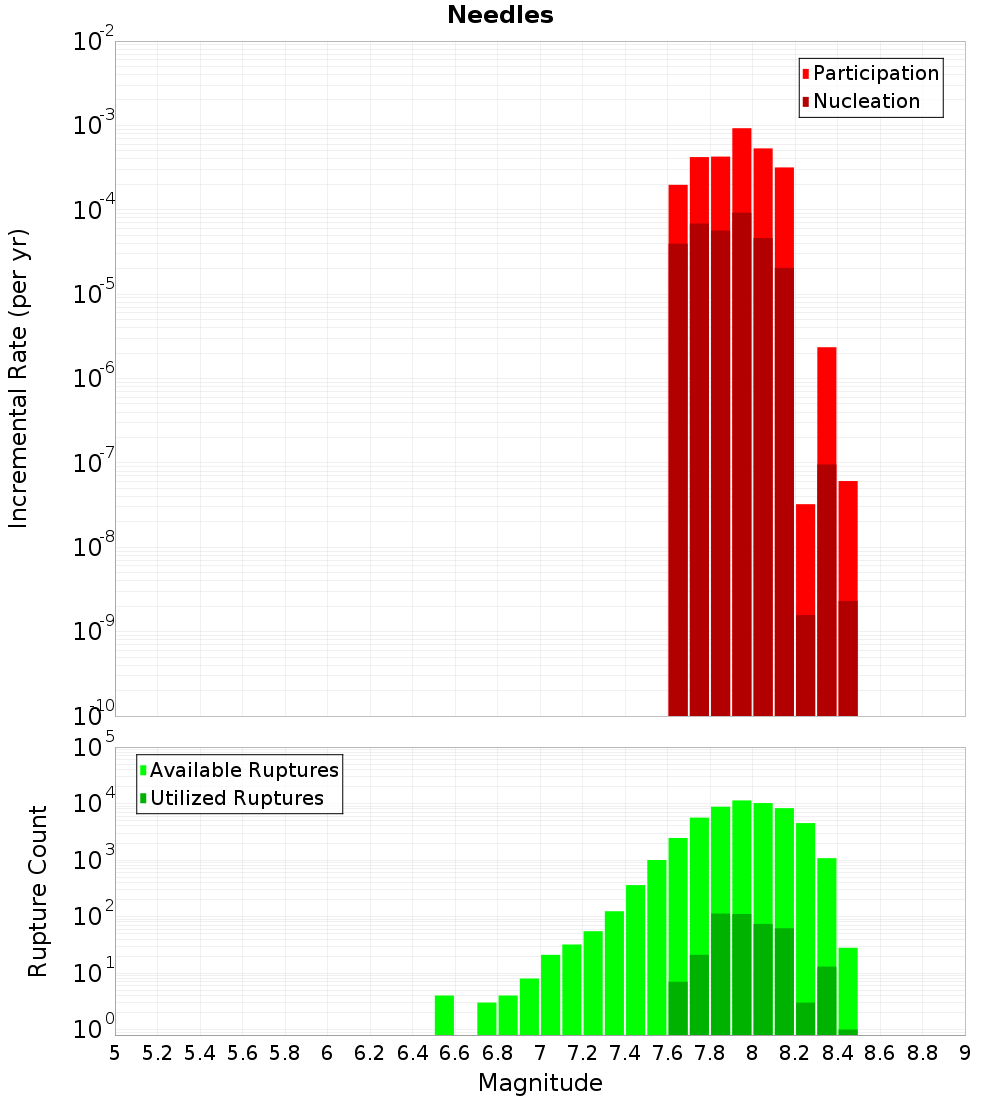 Needles

Participation
Nucleation

Incremental Rate (per yr)

$10^{-2}$
$10^{-3}$
$10^{-4}$
$10^{-5}$
$10^{-6}$
$10^{-7}$
$10^{-8}$
$10^{-9}$
$10^{-10}$

Available Ruptures
Utilized Ruptures

Rupture Count

$10^{5}$
$10^{4}$
$10^{3}$
$10^{2}$
$10^{1}$
$10^{0}$

5 5.2 5.4 5.6 5.8 6 6.2 6.4 6.6 6.8 7 7.2 7.4 7.6 7.8 8 8.2 8.4 8.6 8.8 9

Magnitude